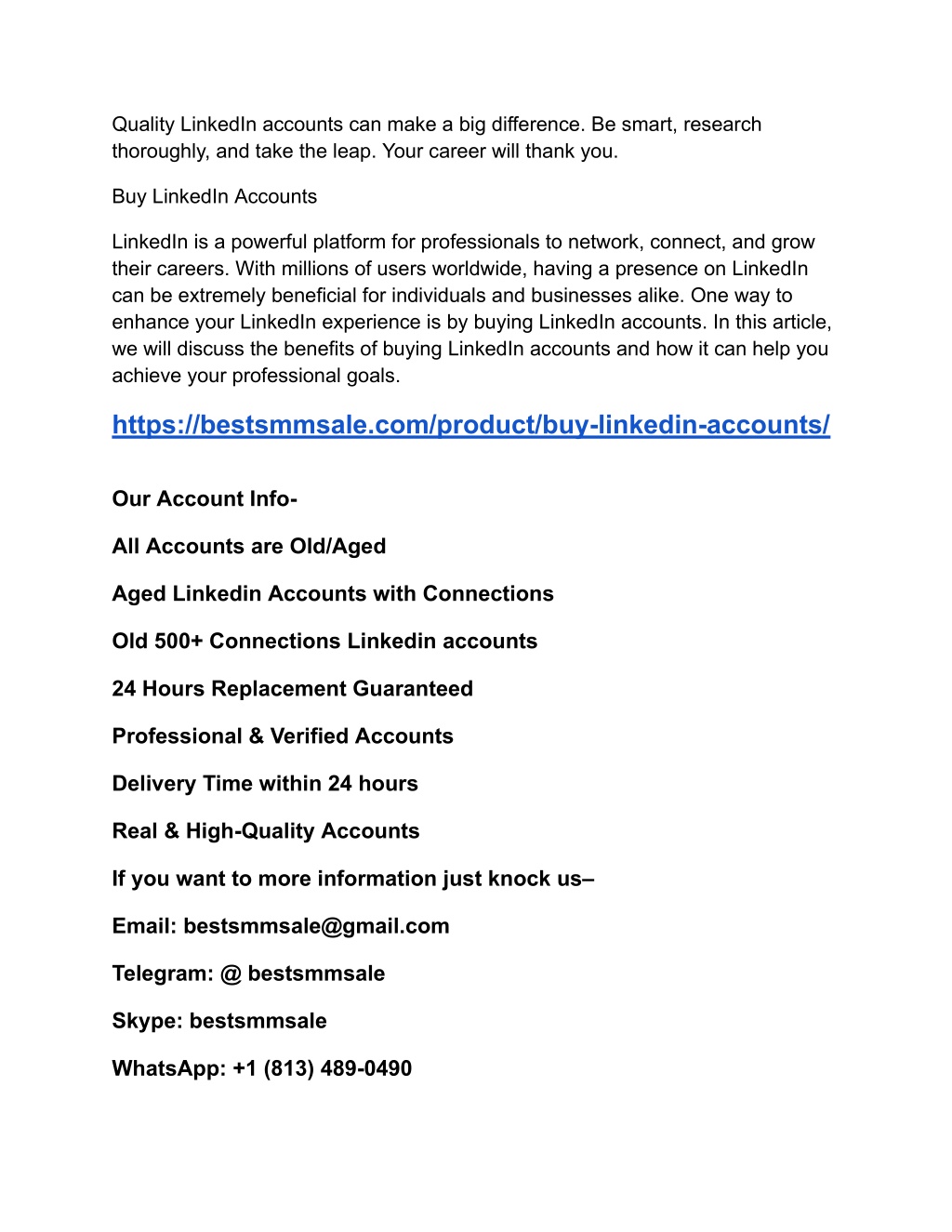 Quality LinkedIn accounts can make a big difference. Be smart, research thoroughly, and take the leap. Your career will thank you.

Buy LinkedIn Accounts

LinkedIn is a powerful platform for professionals to network, connect, and grow their careers. With millions of users worldwide, having a presence on LinkedIn can be extremely beneficial for individuals and businesses alike. One way to enhance your LinkedIn experience is by buying LinkedIn accounts. In this article, we will discuss the benefits of buying LinkedIn accounts and how it can help you achieve your professional goals.

https://bestsmmsale.com/product/buy-linkedin-accounts/

Our Account Info-

All Accounts are Old/Aged

Aged Linkedin Accounts with Connections

Old 500+ Connections Linkedin accounts

24 Hours Replacement Guaranteed

Professional & Verified Accounts

Delivery Time within 24 hours

Real & High-Quality Accounts

If you want to more information just knock us–

Email: bestsmmsale@gmail.com

Telegram: @ bestsmmsale

Skype: bestsmmsale

WhatsApp: +1 (813) 489-0490